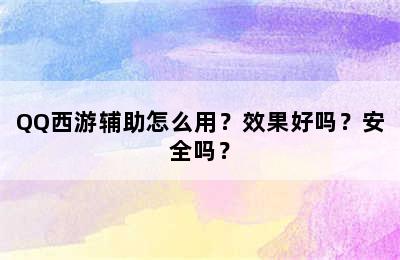 QQ西游辅助怎么用？效果好吗？安全吗？